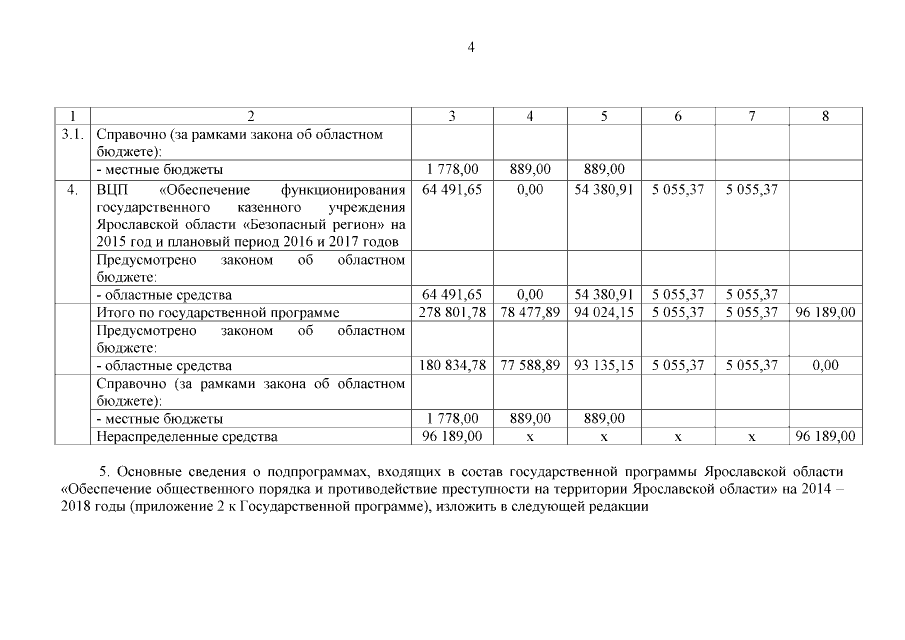 4

| 1 | 2 | 3 | 4 | 5 | 6 | 7 | 8 |
|---|---|---|---|---|---|---|---|
| 3.1. | Справочно (за рамками закона об областном бюджете): | | | | | | |
| | - местные бюджеты | 1 778,00 | 889,00 | 889,00 | | | |
| 4. | ВЦП «Обеспечение функционирования государственного казенного учреждения Ярославской области «Безопасный регион» на 2015 год и плановый период 2016 и 2017 годов | 64 491,65 | 0,00 | 54 380,91 | 5 055,37 | 5 055,37 | |
| | Предусмотрено законом об областном бюджете: | | | | | | |
| | - областные средства | 64 491,65 | 0,00 | 54 380,91 | 5 055,37 | 5 055,37 | |
| | Итого по государственной программе | 278 801,78 | 78 477,89 | 94 024,15 | 5 055,37 | 5 055,37 | 96 189,00 |
| | Предусмотрено законом об областном бюджете: | | | | | | |
| | - областные средства | 180 834,78 | 77 588,89 | 93 135,15 | 5 055,37 | 5 055,37 | 0,00 |
| | Справочно (за рамками закона об областном бюджете): | | | | | | |
| | - местные бюджеты | 1 778,00 | 889,00 | 889,00 | | | |
| | Нераспределенные средства | 96 189,00 | х | х | х | х | 96 189,00 |

5. Основные сведения о подпрограммах, входящих в состав государственной программы Ярославской области «Обеспечение общественного порядка и противодействие преступности на территории Ярославской области» на 2014 – 2018 годы (приложение 2 к Государственной программе), изложить в следующей редакции